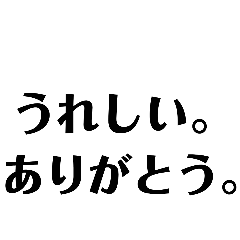 うれしい。
ありがとう。